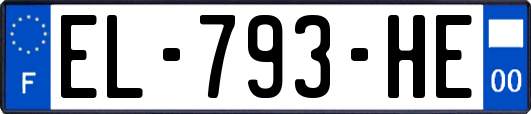 F
EL-793-HE
00